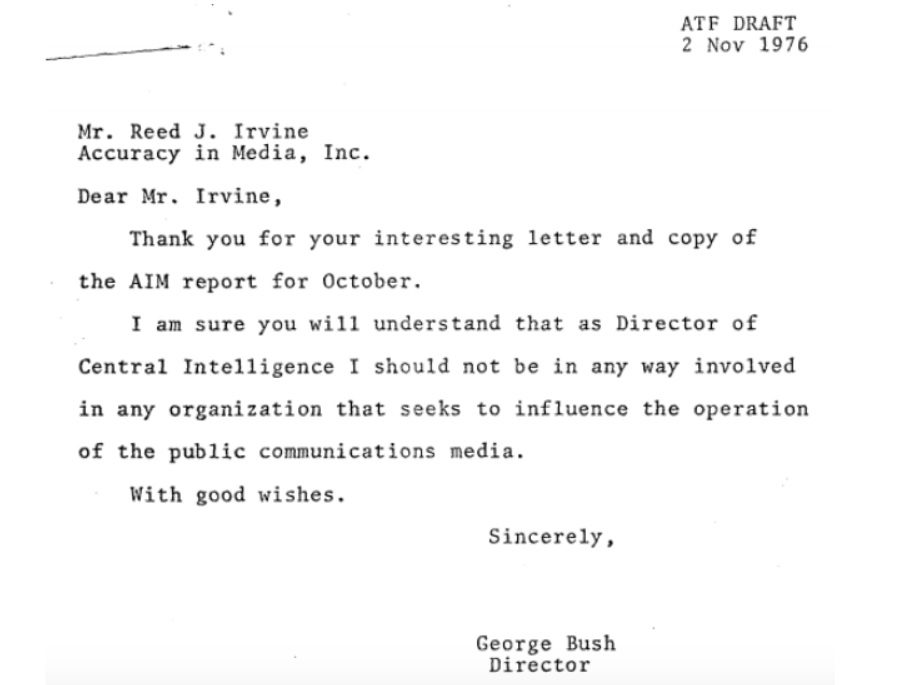 ATF DRAFT
2 Nov 1976

Mr. Reed J. Irvine
Accuracy in Media, Inc.

Dear Mr. Irvine,

Thank you for your interesting letter and copy of the AIM report for October.

I am sure you will understand that as Director of Central Intelligence I should not be in any way involved in any organization that seeks to influence the operation of the public communications media.

With good wishes.

Sincerely,

George Bush
Director